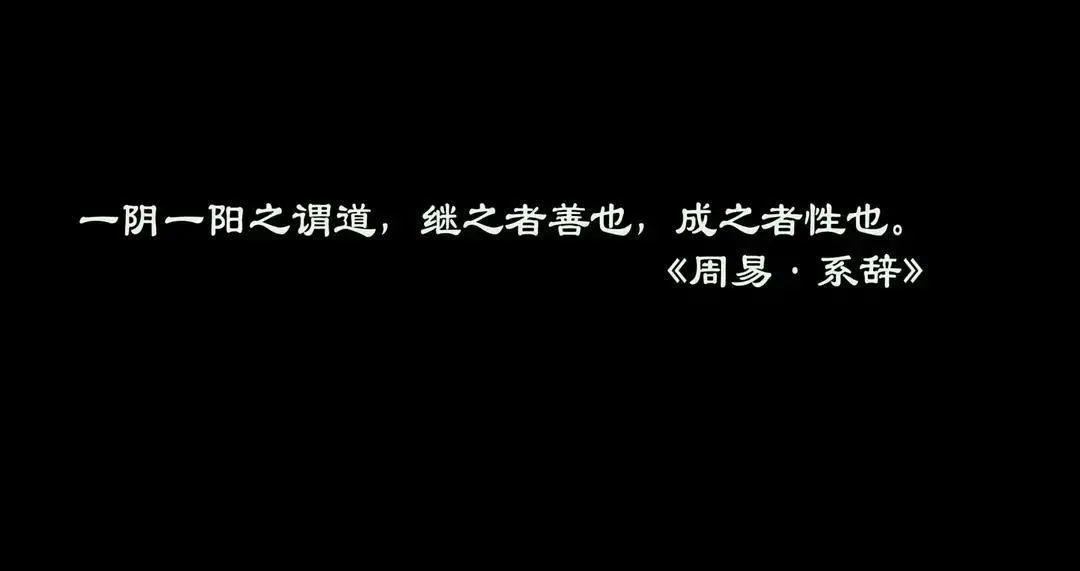 一阴一阳之谓道，继之者善也，成之者性也。
《周易·系辞》